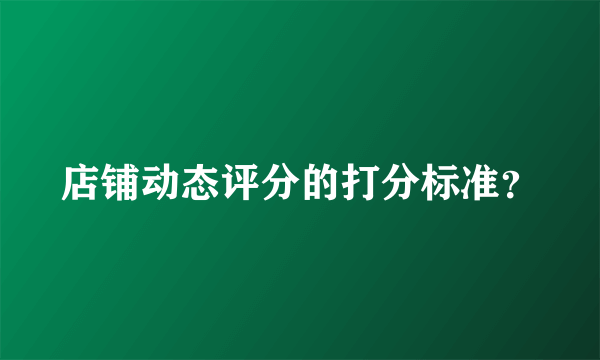 店铺动态评分的打分标准？